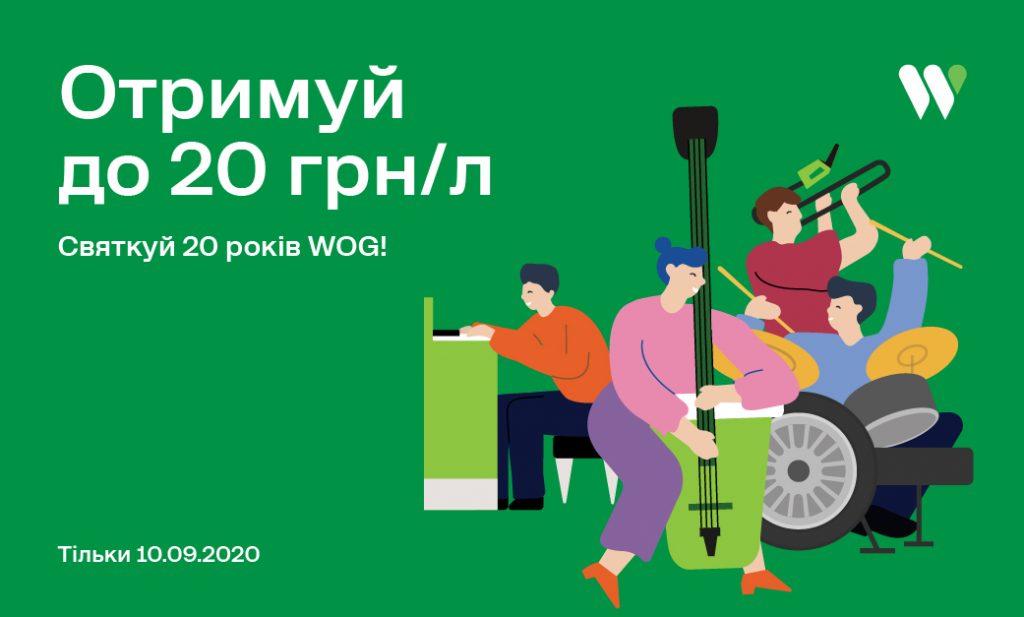 Отримуй до 20 грн/л

Святкуй 20 років WOG!

Тільки 10.09.2020